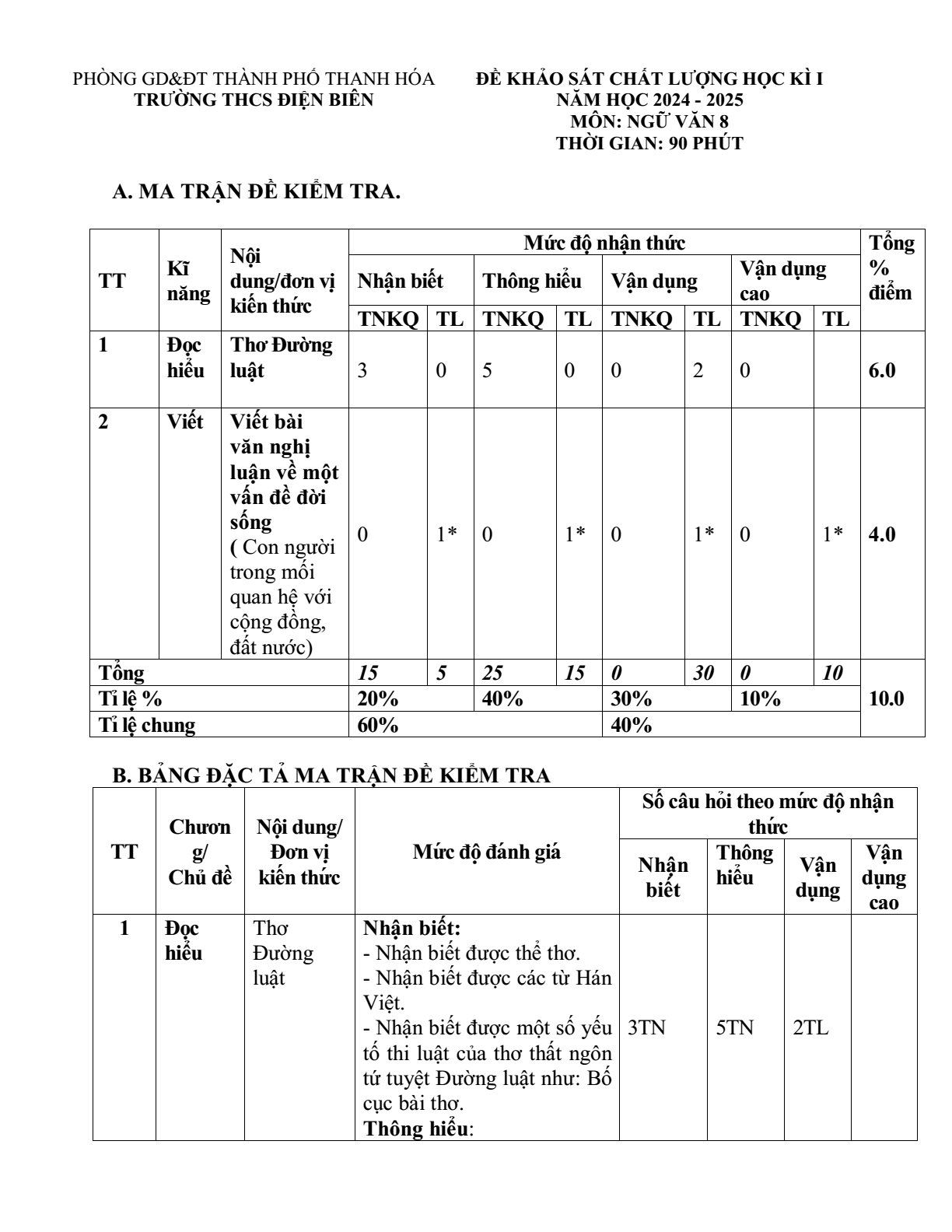 PHÒNG GD&ĐT THÀNH PHỐ THANH HÓA
TRƯỜNG THCS ĐIỆN BIÊN

ĐỀ KHẢO SÁT CHẤT LƯỢNG HỌC KÌ I
NĂM HỌC 2024 - 2025
MÔN: NGỮ VĂN 8
THỜI GIAN: 90 PHÚT

A. MA TRẬN ĐỀ KIỂM TRA.

| TT | Kĩ năng | Nội dung/đơn vị kiến thức | Mức độ nhận thức | | | | | | | | Tổng % điểm |
|---|---|---|---|---|---|---|---|---|---|---|---|
| | | | Nhận biết | | Thông hiểu | | Vận dụng | | Vận dụng cao | | |
| | | | TNKQ | TL | TNKQ | TL | TNKQ | TL | TNKQ | TL | |
| 1 | Đọc hiểu | Thơ Đường luật | 3 | 0 | 5 | 0 | 0 | 2 | 0 | | 6.0 |
| 2 | Viết | Viết bài văn nghị luận về một vấn đề đời sống ( Con người trong mối quan hệ với cộng đồng, đất nước) | 0 | 1* | 0 | 1* | 0 | 1* | 0 | 1* | 4.0 |
| Tổng | | | 15 | 5 | 25 | 15 | 0 | 30 | 0 | 10 | 10.0 |
| Tỉ lệ % | | | 20% | | 40% | | 30% | | 10% | | |
| Tỉ lệ chung | | | 60% | | | | 40% | | | | |

B. BẢNG ĐẶC TẢ MA TRẬN ĐỀ KIỂM TRA

| TT | Chương/ Chủ đề | Nội dung/ Đơn vị kiến thức | Mức độ đánh giá | Số câu hỏi theo mức độ nhận thức | | | |
|---|---|---|---|---|---|---|---|
| | | | | Nhận biết | Thông hiểu | Vận dụng | Vận dụng cao |
| 1 | Đọc hiểu | Thơ Đường luật | Nhận biết: - Nhận biết được thể thơ. - Nhận biết được các từ Hán Việt. - Nhận biết được một số yếu tố thi luật của thơ thất ngôn tứ tuyệt Đường luật như: Bố cục bài thơ. Thông hiểu: | 3TN | 5TN | 2TL | |